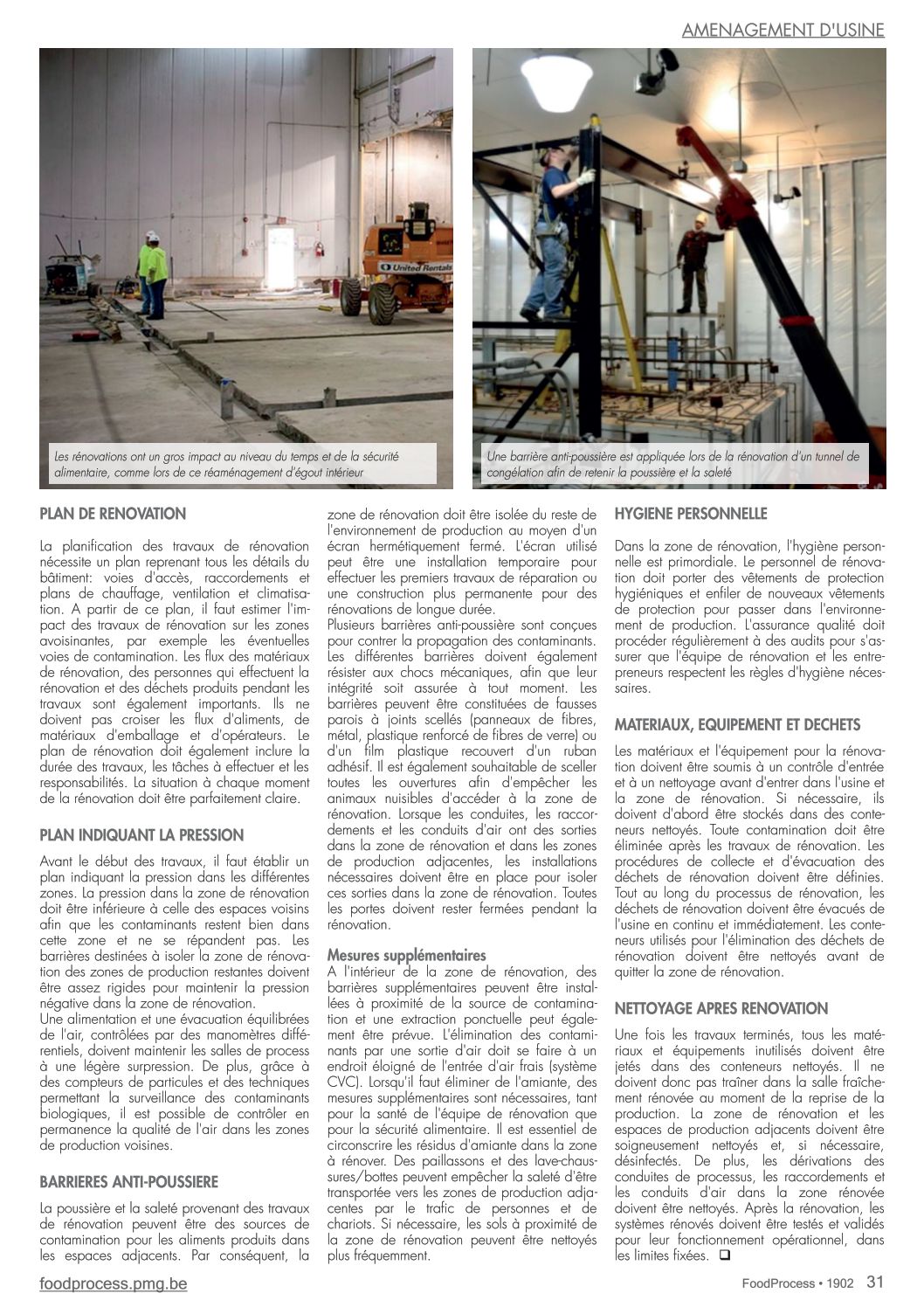 AMENAGEMENT D'USINE

United Rentals

Les rénovations ont un gros impact au niveau du temps et de la sécurité alimentaire, comme lors de ce réaménagement d'égout intérieur

Une barrière anti-poussière est appliquée lors de la rénovation d'un tunnel de congélation afin de retenir la poussière et la saleté

PLAN DE RENOVATION

La planification des travaux de rénovation nécessite un plan reprenant tous les détails du bâtiment: voies d'accès, raccordements et plans de chauffage, ventilation et climatisation. A partir de ce plan, il faut estimer l'impact des travaux de rénovation sur les zones avoisinantes, par exemple les éventuelles voies de contamination. Les flux des matériaux de rénovation, des personnes qui effectuent la rénovation et des déchets produits pendant les travaux sont également importants. Ils ne doivent pas croiser les flux d'aliments, de matériaux d'emballage et d'opérateurs. Le plan de rénovation doit également inclure la durée des travaux, les tâches à effectuer et les responsabilités. La situation à chaque moment de la rénovation doit être parfaitement claire.

PLAN INDIQUANT LA PRESSION

Avant le début des travaux, il faut établir un plan indiquant la pression dans les différentes zones. La pression dans la zone de rénovation doit être inférieure à celle des espaces voisins afin que les contaminants restent bien dans cette zone et ne se répandent pas. Les barrières destinées à isoler la zone de rénovation des zones de production restantes doivent être assez rigides pour maintenir la pression négative dans la zone de rénovation.
Une alimentation et une évacuation équilibrées de l'air, contrôlées par des manomètres différentiels, doivent maintenir les salles de process à une légère surpression. De plus, grâce à des compteurs de particules et des techniques permettant la surveillance des contaminants biologiques, il est possible de contrôler en permanence la qualité de l'air dans les zones de production voisines.

BARRIERES ANTI-POUSSIERE

La poussière et la saleté provenant des travaux de rénovation peuvent être des sources de contamination pour les aliments produits dans les espaces adjacents. Par conséquent, la zone de rénovation doit être isolée du reste de l'environnement de production au moyen d'un écran hermétiquement fermé. L'écran utilisé peut être une installation temporaire pour effectuer les premiers travaux de réparation ou une construction plus permanente pour des rénovations de longue durée.
Plusieurs barrières anti-poussière sont conçues pour contrer la propagation des contaminants. Les différentes barrières doivent également résister aux chocs mécaniques, afin que leur intégrité soit assurée à tout moment. Les barrières peuvent être constituées de fausses parois à joints scellés (panneaux de fibres, métal, plastique renforcé de fibres de verre) ou d'un film plastique recouvert d'un ruban adhésif. Il est également souhaitable de sceller toutes les ouvertures afin d'empêcher les animaux nuisibles d'accéder à la zone de rénovation. Lorsque les conduites, les raccordements et les conduits d'air ont des sorties dans la zone de rénovation et dans les zones de production adjacentes, les installations nécessaires doivent être en place pour isoler ces sorties dans la zone de rénovation. Toutes les portes doivent rester fermées pendant la rénovation.

Mesures supplémentaires
A l'intérieur de la zone de rénovation, des barrières supplémentaires peuvent être installées à proximité de la source de contamination et une extraction ponctuelle peut également être prévue. L'élimination des contaminants par une sortie d'air doit se faire à un endroit éloigné de l'entrée d'air frais (système CVC). Lorsqu'il faut éliminer de l'amiante, des mesures supplémentaires sont nécessaires, tant pour la santé de l'équipe de rénovation que pour la sécurité alimentaire. Il est essentiel de circonscrire les résidus d'amiante dans la zone à rénover. Des paillassons et des lave-chaussures/bottes peuvent empêcher la saleté d'être transportée vers les zones de production adjacentes par le trafic de personnes et de chariots. Si nécessaire, les sols à proximité de la zone de rénovation peuvent être nettoyés plus fréquemment.

HYGIENE PERSONNELLE

Dans la zone de rénovation, l'hygiène personnelle est primordiale. Le personnel de rénovation doit porter des vêtements de protection hygiéniques et enfiler de nouveaux vêtements de protection pour passer dans l'environnement de production. L'assurance qualité doit procéder régulièrement à des audits pour s'assurer que l'équipe de rénovation et les entrepreneurs respectent les règles d'hygiène nécessaires.

MATERIAUX, EQUIPEMENT ET DECHETS

Les matériaux et l'équipement pour la rénovation doivent être soumis à un contrôle d'entrée et à un nettoyage avant d'entrer dans l'usine et la zone de rénovation. Si nécessaire, ils doivent d'abord être stockés dans des conteneurs nettoyés. Toute contamination doit être éliminée après les travaux de rénovation. Les procédures de collecte et d'évacuation des déchets de rénovation doivent être définies. Tout au long du processus de rénovation, les déchets de rénovation doivent être évacués de l'usine en continu et immédiatement. Les conteneurs utilisés pour l'élimination des déchets de rénovation doivent être nettoyés avant de quitter la zone de rénovation.

NETTOYAGE APRES RENOVATION

Une fois les travaux terminés, tous les matériaux et équipements inutilisés doivent être jetés dans des conteneurs nettoyés. Il ne doivent donc pas traîner dans la salle fraîchement rénovée au moment de la reprise de la production. La zone de rénovation et les espaces de production adjacents doivent être soigneusement nettoyés et, si nécessaire, désinfectés. De plus, les dérivations des conduites de processus, les raccordements et les conduits d'air dans la zone rénovée doivent être nettoyés. Après la rénovation, les systèmes rénovés doivent être testés et validés pour leur fonctionnement opérationnel, dans les limites fixées. ❑

foodprocess.pmg.be

FoodProcess • 1902 31